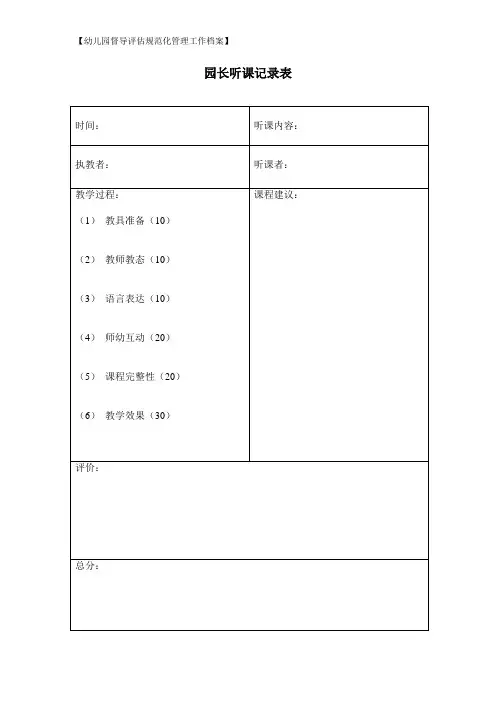 【幼儿园督导评估规范化管理工作档案】

园长听课记录表

| 时间： | 听课内容： |
|---|---|
| 执教者： | 听课者： |
| 教学过程：<br>（1） 教具准备（10）<br>（2） 教师教态（10）<br>（3） 语言表达（10）<br>（4） 师幼互动（20）<br>（5） 课程完整性（20）<br>（6） 教学效果（30） | 课程建议： |
| 评价： | |
| 总分： | |